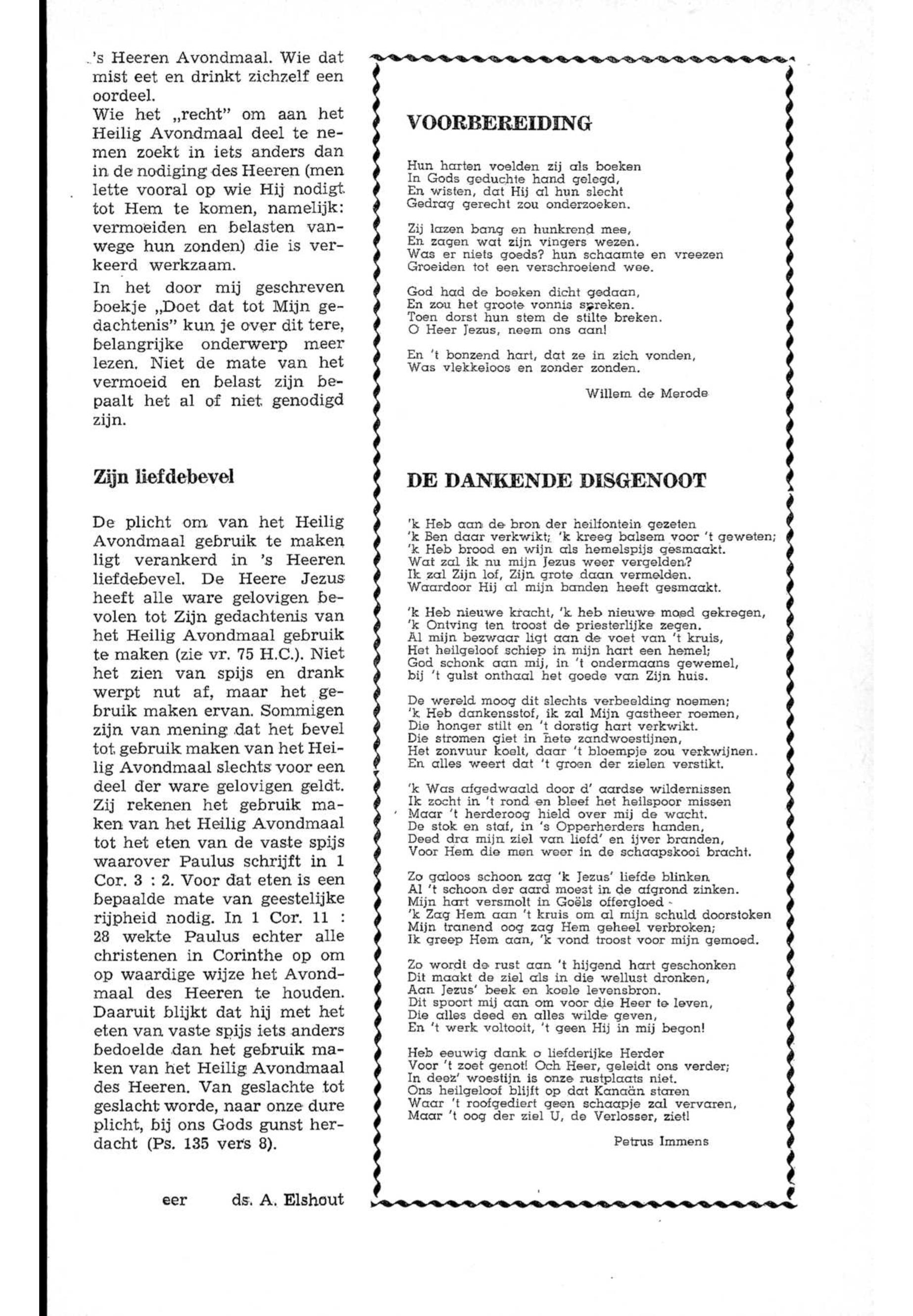 's Heeren Avondmaal. Wie dat mist eet en drinkt zichzelf een oordeel.
Wie het „recht" om aan het Heilig Avondmaal deel te nemen zoekt in iets anders dan in de nodiging des Heeren (men lette vooral op wie Hij nodigt tot Hem te komen, namelijk: vermoeiden en belasten vanwege hun zonden) die is verkeerd werkzaam.

In het door mij geschreven boekje „Doet dat tot Mijn gedachtenis" kun je over dit tere, belangrijke onderwerp meer lezen. Niet de mate van het vermoeid en belast zijn bepaalt het al of niet genodigd zijn.

Zijn liefdebevel

De plicht om van het Heilig Avondmaal gebruik te maken ligt verankerd in 's Heeren liefdebevel. De Heere Jezus heeft alle ware gelovigen bevolen tot Zijn gedachtenis van het Heilig Avondmaal gebruik te maken (zie vr. 75 H.C.). Niet het zien van spijs en drank werpt nut af, maar het gebruik maken ervan. Sommigen zijn van mening dat het bevel tot gebruik maken van het Heilig Avondmaal slechts voor een deel der ware gelovigen geldt. Zij rekenen het gebruik maken van het Heilig Avondmaal tot het eten van de vaste spijs waarover Paulus schrijft in 1 Cor. 3 : 2. Voor dat eten is een bepaalde mate van geestelijke rijpheid nodig. In 1 Cor. 11 : 28 wekte Paulus echter alle christenen in Corinthe op om op waardige wijze het Avondmaal des Heeren te houden. Daaruit blijkt dat hij met het eten van vaste spijs iets anders bedoelde dan het gebruik maken van het Heilig Avondmaal des Heeren. Van geslachte tot geslacht worde, naar onze dure plicht, bij ons Gods gunst herdacht (Ps. 135 vers 8).

eer ds. A. Elshout

VOORBEREIDING

Hun harten voelden zij als boeken
In Gods geduchte hand gelegd,
En wisten, dat Hij al hun slecht
Gedrag gerecht zou onderzoeken.

Zij lazen bang en hunkrend mee,
En zagen wat zijn vingers wezen.
Was er niets goeds? hun schaamte en vreezen
Groeiden tot een verschroeiend wee.

God had de boeken dicht gedaan,
En zou het groote vonnis spreken.
Toen dorst hun stem de stilte breken.
O Heer Jezus, neem ons aan!

En 't bonzend hart, dat ze in zich vonden,
Was vlekkeloos en zonder zonden.

Willem de Merode

DE DANKENDE DISGENOOT

'k Heb aan de bron der heilfontein gezeten
'k Ben daar verkwikt; 'k kreeg balsem voor 't geweten;
'k Heb brood en wijn als hemelspijs gesmaakt.
Wat zal ik nu mijn Jezus weer vergelden?
Ik zal Zijn lof, Zijn grote daan vermelden.
Waardoor Hij al mijn banden heeft gesmaakt.

'k Heb nieuwe kracht, 'k heb nieuwe moed gekregen,
'k Ontving ten troost de priesterlijke zegen.
Al mijn bezwaar ligt aan de voet van 't kruis,
Het heilgeloof schiep in mijn hart een hemel;
God schonk aan mij, in 't ondermaans gewemel,
bij 't gulst onthaal het goede van Zijn huis.

De wereld moog dit slechts verbeelding noemen;
'k Heb dankensstof, ik zal Mijn gastheer roemen,
Die honger stilt en 't dorstig hart verkwikt.
Die stromen giet in hete zandwoestijnen,
Het zonvuur koelt, daar 't bloempje zou verkwijnen.
En alles weert dat 't groen der zielen verstikt.

'k Was afgedwaald door d' aardse wildernissen
Ik zocht in 't rond en bleef het heilspoor missen
Maar 't herderoog hield over mij de wacht.
De stok en staf, in 's Opperherders handen,
Deed dra mijn ziel van liefd' en ijver branden,
Voor Hem die men weer in de schaapskooi bracht.

Zo galoos schoon zag 'k Jezus' liefde blinken
Al 't schoon der aard moest in de afgrond zinken.
Mijn hart versmolt in Goëls offergloed -
'k Zag Hem aan 't kruis om al mijn schuld doorstoken
Mijn tranend oog zag Hem geheel verbroken;
Ik greep Hem aan, 'k vond troost voor mijn gemoed.

Zo wordt de rust aan 't hijgend hart geschonken
Dit maakt de ziel als in die wellust dronken,
Aan Jezus' beek en koele levensbron.
Dit spoort mij aan om voor die Heer te leven,
Die alles deed en alles wilde geven,
En 't werk voltooit, 't geen Hij in mij begon!

Heb eeuwig dank o liefderijke Herder
Voor 't zoet genot! Och Heer, geleidt ons verder;
In deez' woestijn is onze rustplaats niet.
Ons heilgeloof blijft op dat Kanaän staren
Waar 't roofgediert geen schaapje zal vervaren,
Maar 't oog der ziel U, de Verlosser, ziet!

Petrus Immens